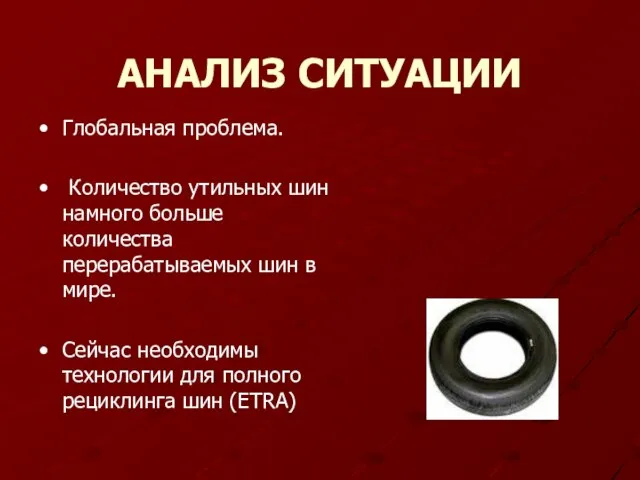 АНАЛИЗ СИТУАЦИИ

• Глобальная проблема.

• Количество утильных шин намного больше количества перерабатываемых шин в мире.

• Сейчас необходимы технологии для полного рециклинга шин (ETRA)